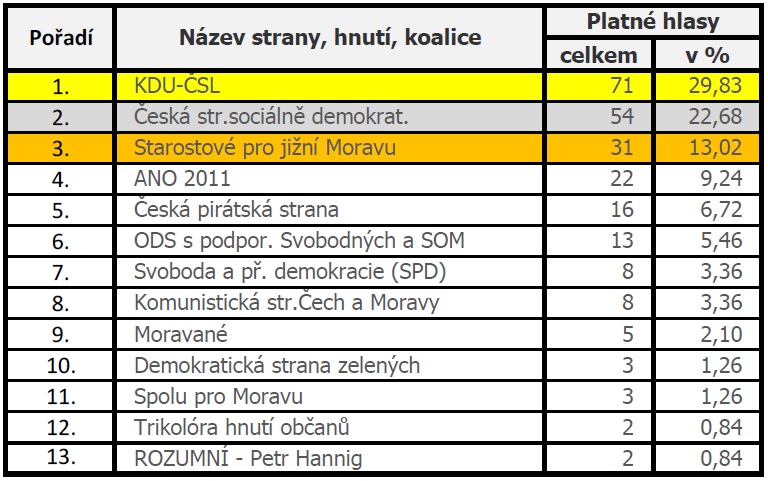 | Pořadí | Název strany, hnutí, koalice | Platné hlasy celkem | Platné hlasy v % |
|---|---|---|---|
| 1. | KDU-ČSL | 71 | 29,83 |
| 2. | Česká str.sociálně demokrat. | 54 | 22,68 |
| 3. | Starostové pro jižní Moravu | 31 | 13,02 |
| 4. | ANO 2011 | 22 | 9,24 |
| 5. | Česká pirátská strana | 16 | 6,72 |
| 6. | ODS s podpor. Svobodných a SOM | 13 | 5,46 |
| 7. | Svoboda a př. demokracie (SPD) | 8 | 3,36 |
| 8. | Komunistická str.Čech a Moravy | 8 | 3,36 |
| 9. | Moravané | 5 | 2,10 |
| 10. | Demokratická strana zelených | 3 | 1,26 |
| 11. | Spolu pro Moravu | 3 | 1,26 |
| 12. | Trikolóra hnutí občanů | 2 | 0,84 |
| 13. | ROZUMNÍ - Petr Hannig | 2 | 0,84 |